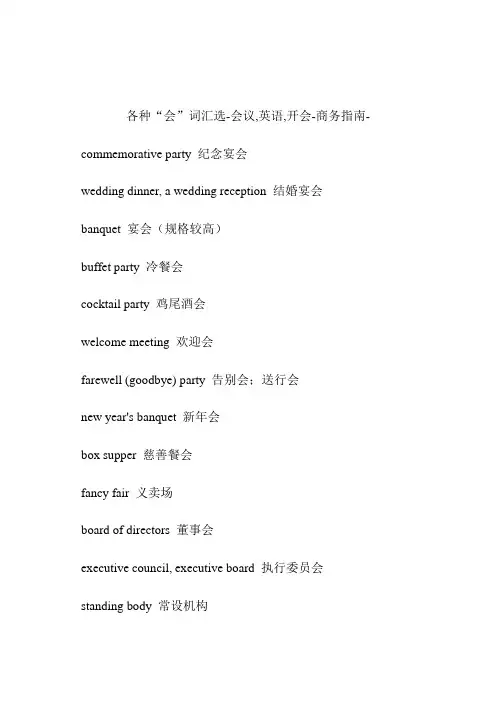 各种“会”词汇选-会议,英语,开会-商务指南-

commemorative party 纪念宴会

wedding dinner, a wedding reception 结婚宴会

banquet 宴会（规格较高）

buffet party 冷餐会

cocktail party 鸡尾酒会

welcome meeting 欢迎会

farewell (goodbye) party 告别会；送行会

new year's banquet 新年会

box supper 慈善餐会

fancy fair 义卖场

board of directors 董事会

executive council, executive board 执行委员会

standing body 常设机构